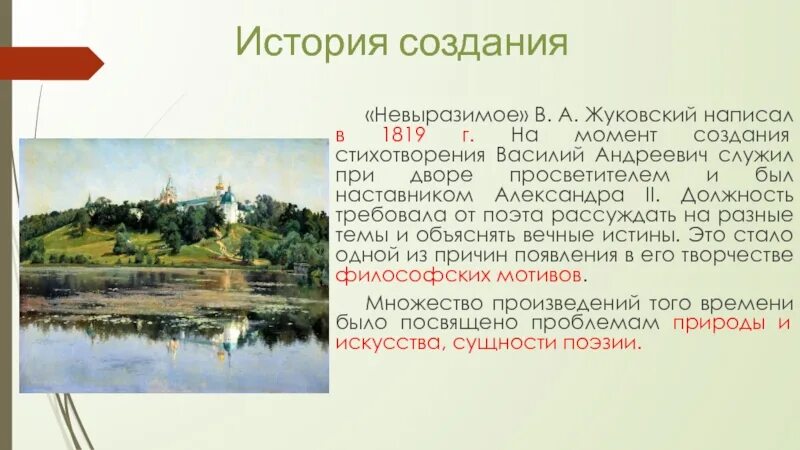 История создания

«Невыразимое» В. А. Жуковский написал в 1819 г. На момент создания стихотворения Василий Андреевич служил при дворе просветителем и был наставником Александра II. Должность требовала от поэта рассуждать на разные темы и объяснять вечные истины. Это стало одной из причин появления в его творчестве философских мотивов.

Множество произведений того времени было посвящено проблемам природы и искусства, сущности поэзии.